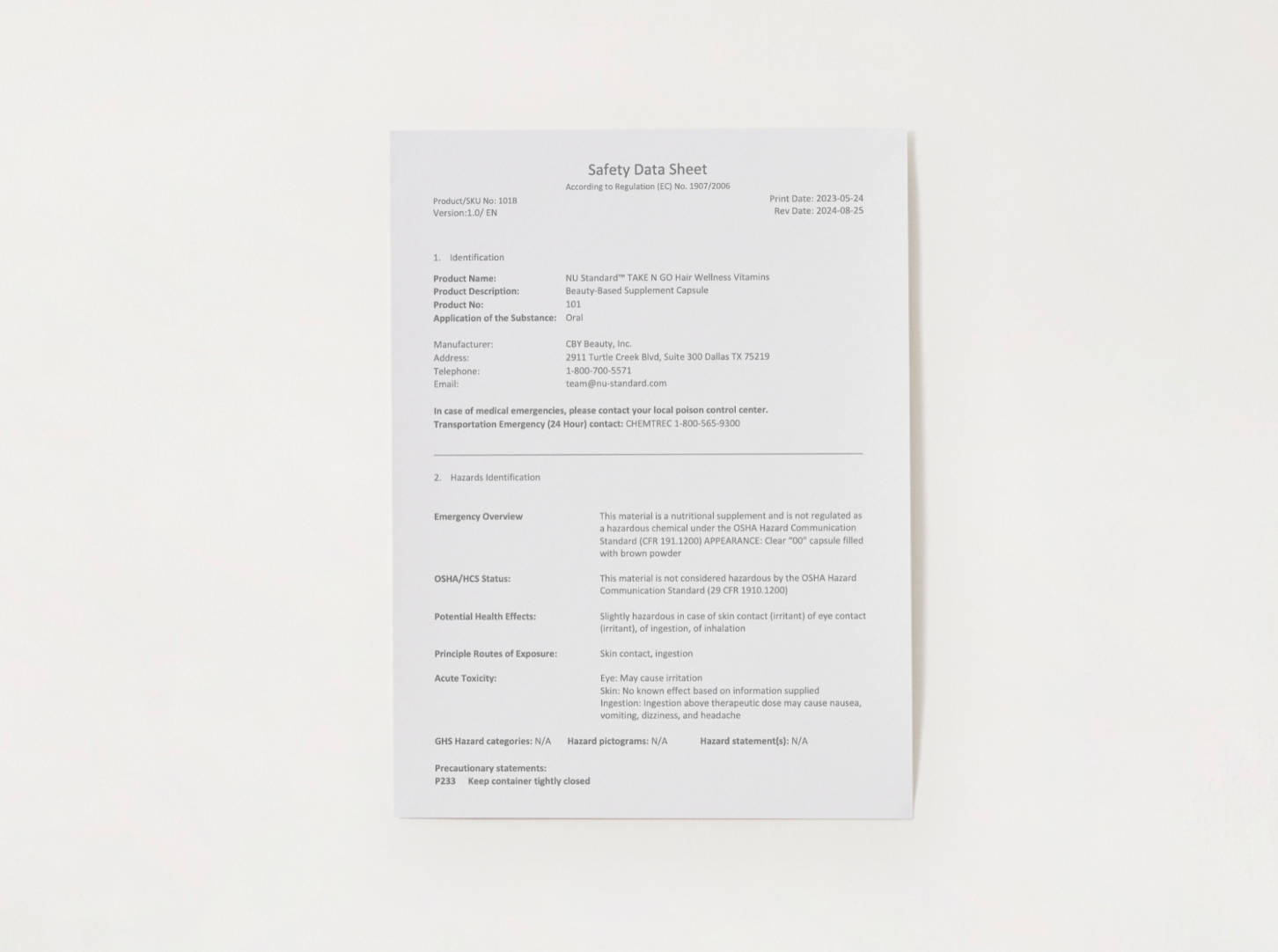 Safety Data Sheet
According to Regulation (EC) No. 1907/2006

Product/SKU No: 101B
Version:1.0/ EN

Print Date: 2023-05-24
Rev Date: 2024-08-25

1. Identification

Product Name: NU Standard™ TAKE N GO Hair Wellness Vitamins
Product Description: Beauty-Based Supplement Capsule
Product No: 101
Application of the Substance: Oral

Manufacturer: CBY Beauty, Inc.
Address: 2911 Turtle Creek Blvd, Suite 300 Dallas TX 75219
Telephone: 1-800-700-5571
Email: team@nu-standard.com

In case of medical emergencies, please contact your local poison control center.
Transportation Emergency (24 Hour) contact: CHEMTREC 1-800-565-9300

2. Hazards Identification

Emergency Overview
This material is a nutritional supplement and is not regulated as a hazardous chemical under the OSHA Hazard Communication Standard (CFR 191.1200) APPEARANCE: Clear "00" capsule filled with brown powder

OSHA/HCS Status:
This material is not considered hazardous by the OSHA Hazard Communication Standard (29 CFR 1910.1200)

Potential Health Effects:
Slightly hazardous in case of skin contact (irritant) of eye contact (irritant), of ingestion, of inhalation

Principle Routes of Exposure:
Skin contact, ingestion

Acute Toxicity:
Eye: May cause irritation
Skin: No known effect based on information supplied
Ingestion: Ingestion above therapeutic dose may cause nausea, vomiting, dizziness, and headache

GHS Hazard categories: N/A Hazard pictograms: N/A Hazard statement(s): N/A

Precautionary statements:
P233 Keep container tightly closed